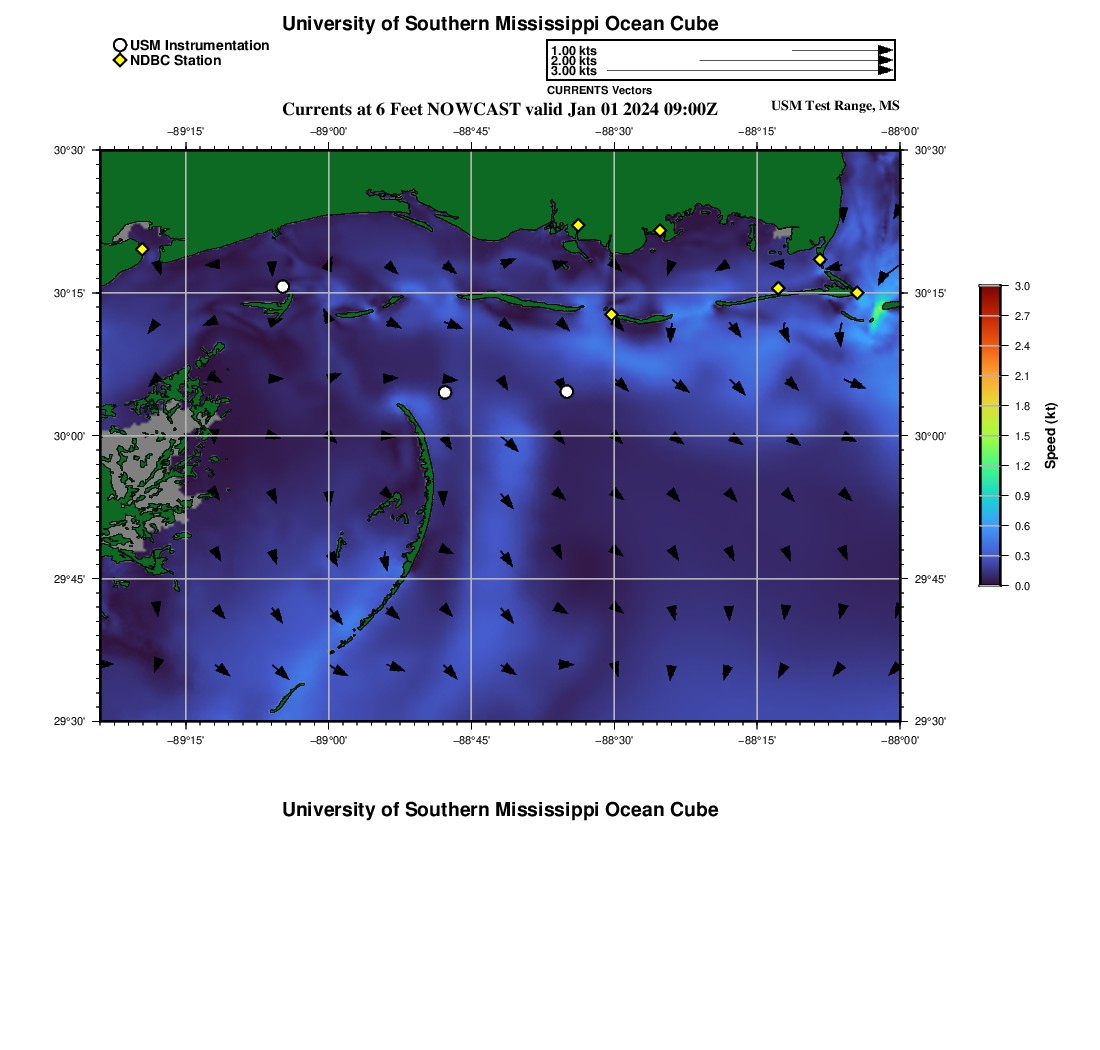 University of Southern Mississippi Ocean Cube

USM Instrumentation
NDBC Station

1.00 kts
2.00 kts
3.00 kts
CURRENTS Vectors

Currents at 6 Feet NOWCAST valid Jan 01 2024 09:00Z

USM Test Range, MS

−89°15' −89°00' −88°45' −88°30' −88°15' −88°00'

30°30' 30°15' 30°00' 29°45' 29°30'

30°30' 30°15' 30°00' 29°45' 29°30'

−89°15' −89°00' −88°45' −88°30' −88°15' −88°00'

3.0
2.7
2.4
2.1
1.8
1.5
1.2
0.9
0.6
0.3
0.0
Speed (kt)

University of Southern Mississippi Ocean Cube